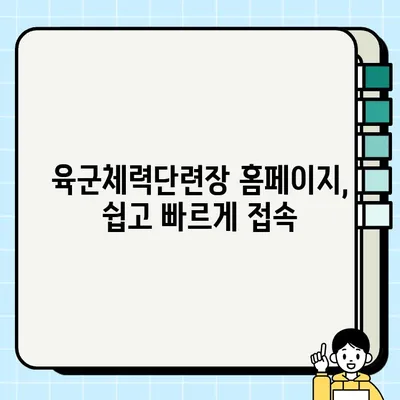 육군체력단련장 홈페이지, 쉽고 빠르게 접속